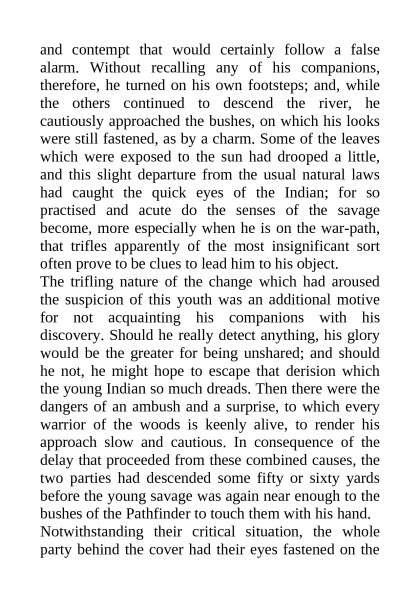 and contempt that would certainly follow a false alarm. Without recalling any of his companions, therefore, he turned on his own footsteps; and, while the others continued to descend the river, he cautiously approached the bushes, on which his looks were still fastened, as by a charm. Some of the leaves which were exposed to the sun had drooped a little, and this slight departure from the usual natural laws had caught the quick eyes of the Indian; for so practised and acute do the senses of the savage become, more especially when he is on the war-path, that trifles apparently of the most insignificant sort often prove to be clues to lead him to his object.

The trifling nature of the change which had aroused the suspicion of this youth was an additional motive for not acquainting his companions with his discovery. Should he really detect anything, his glory would be the greater for being unshared; and should he not, he might hope to escape that derision which the young Indian so much dreads. Then there were the dangers of an ambush and a surprise, to which every warrior of the woods is keenly alive, to render his approach slow and cautious. In consequence of the delay that proceeded from these combined causes, the two parties had descended some fifty or sixty yards before the young savage was again near enough to the bushes of the Pathfinder to touch them with his hand.

Notwithstanding their critical situation, the whole party behind the cover had their eyes fastened on the